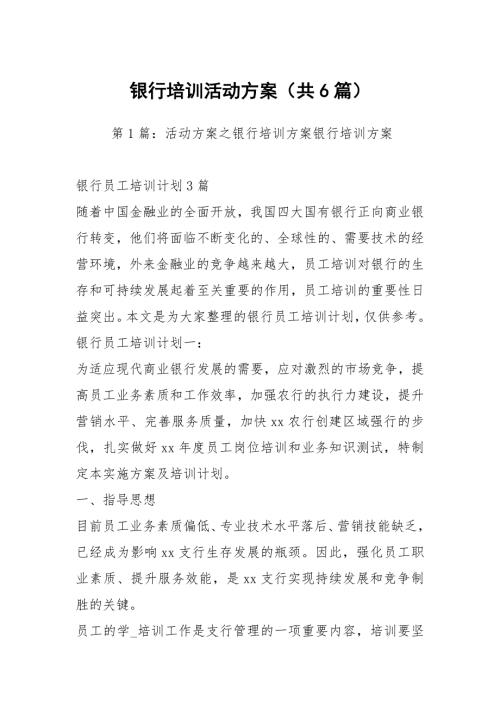 银行培训活动方案（共6篇）

第1篇：活动方案之银行培训方案银行培训方案

银行员工培训计划3篇

随着中国金融业的全面开放，我国四大国有银行正向商业银行转变，他们将面临不断变化的、全球性的、需要技术的经营环境，外来金融业的竞争越来越大，员工培训对银行的生存和可持续发展起着至关重要的作用，员工培训的重要性日益突出。本文是为大家整理的银行员工培训计划，仅供参考。

银行员工培训计划一：

为适应现代商业银行发展的需要，应对激烈的市场竞争，提高员工业务素质和工作效率，加强农行的执行力建设，提升营销水平、完善服务质量，加快xx农行创建区域强行的步伐，扎实做好xx年度员工岗位培训和业务知识测试，特制定本实施方案及培训计划。

一、指导思想

目前员工业务素质偏低、专业技术水平落后、营销技能缺乏，已经成为影响xx支行生存发展的瓶颈。因此，强化员工职业素质、提升服务效能，是xx支行实现持续发展和竞争制胜的关键。

员工的学_培训工作是支行管理的一项重要内容，培训要坚